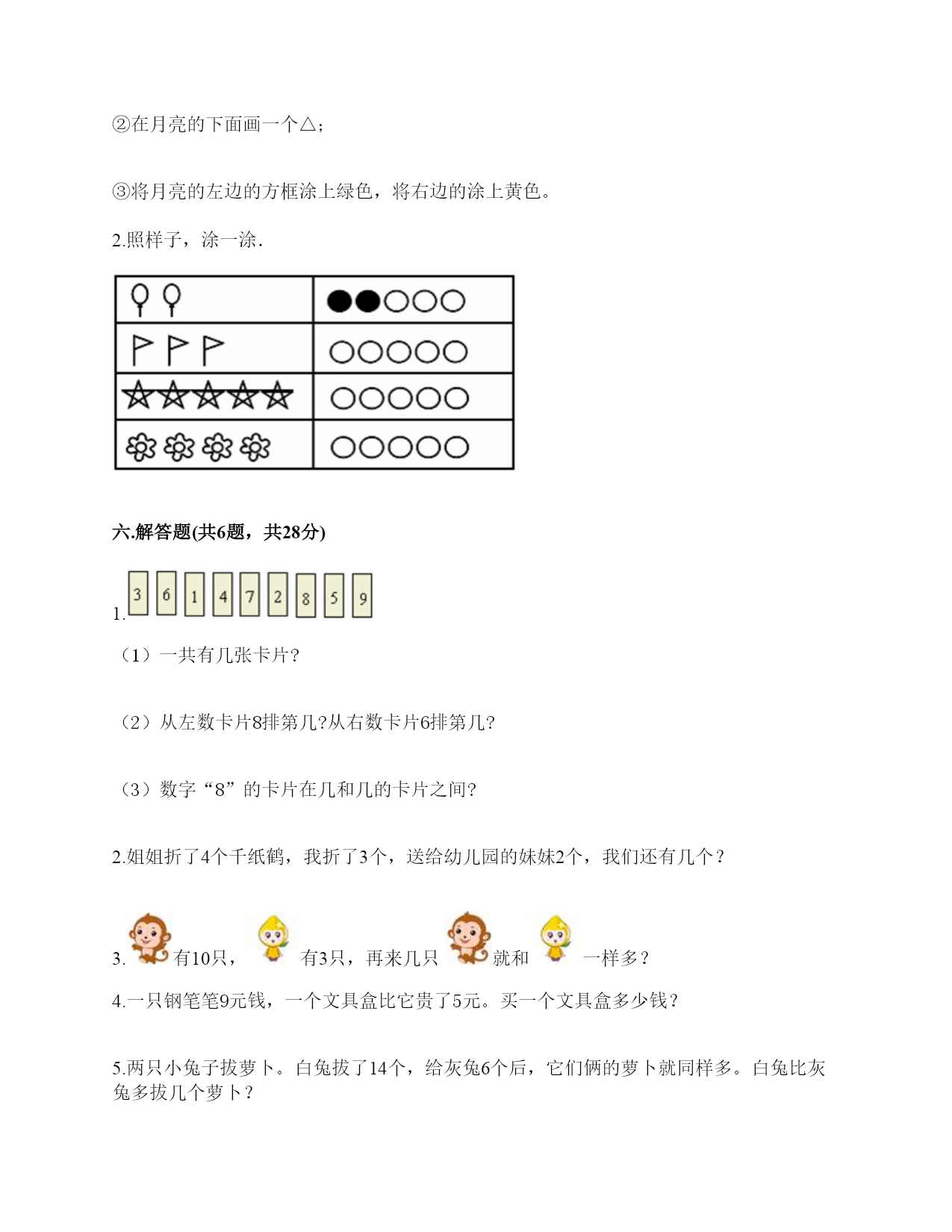 ②在月亮的下面画一个△；

③将月亮的左边的方框涂上绿色，将右边的涂上黄色。

2.照样子，涂一涂.

六.解答题(共6题，共28分)

1. 3 6 1 4 7 2 8 5 9

（1）一共有几张卡片?

（2）从左数卡片8排第几?从右数卡片6排第几?

（3）数字“8”的卡片在几和几的卡片之间?

2.姐姐折了4个千纸鹤，我折了3个，送给幼儿园的妹妹2个，我们还有几个？

3. 有10只， 有3只，再来几只 就和 一样多？

4.一只钢笔笔9元钱，一个文具盒比它贵了5元。买一个文具盒多少钱？

5.两只小兔子拔萝卜。白兔拔了14个，给灰兔6个后，它们俩的萝卜就同样多。白兔比灰兔多拔几个萝卜？